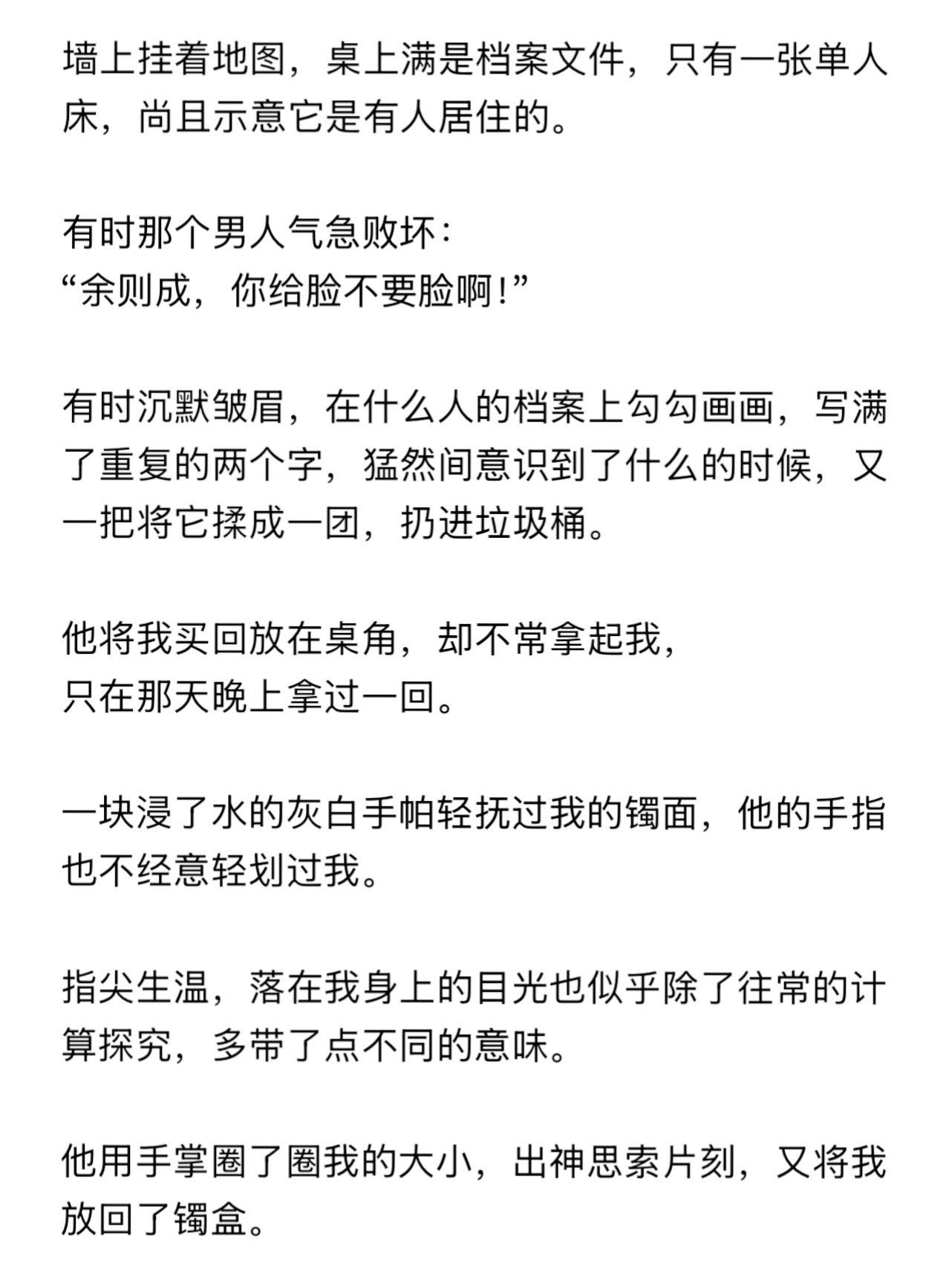 墙上挂着地图，桌上满是档案文件，只有一张单人床，尚且示意它是有人居住的。

有时那个男人气急败坏：
“余则成，你给脸不要脸啊！”

有时沉默皱眉，在什么人的档案上勾勾画画，写满了重复的两个字，猛然间意识到了什么的时候，又一把将它揉成一团，扔进垃圾桶。

他将我买回放在桌角，却不常拿起我，
只在那天晚上拿过一回。

一块浸了水的灰白手帕轻抚过我的镯面，他的手指也不经意轻划过我。

指尖生温，落在我身上的目光也似乎除了往常的计算探究，多带了点不同的意味。

他用手掌圈了圈我的大小，出神思索片刻，又将我放回了镯盒。